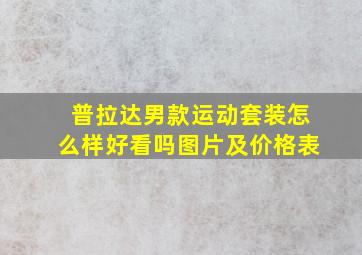 普拉达男款运动套装怎么样好看吗图片及价格表